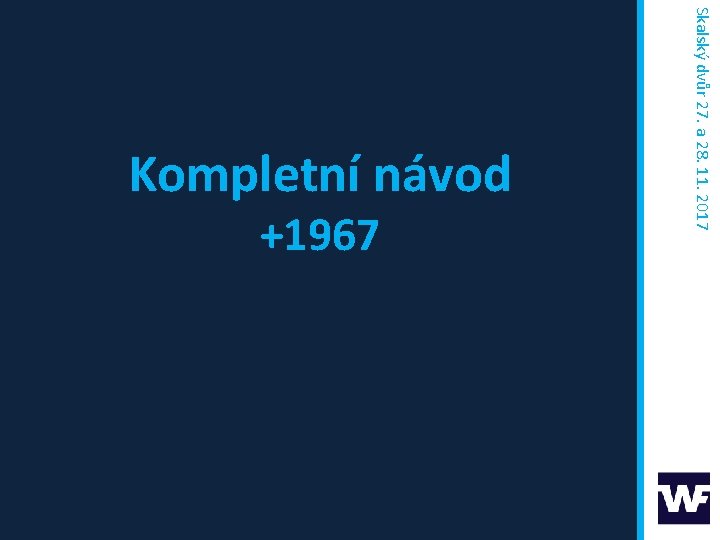 Kompletní návod
+1967

Skalský dvůr 27. a 28. 11. 2017

WF